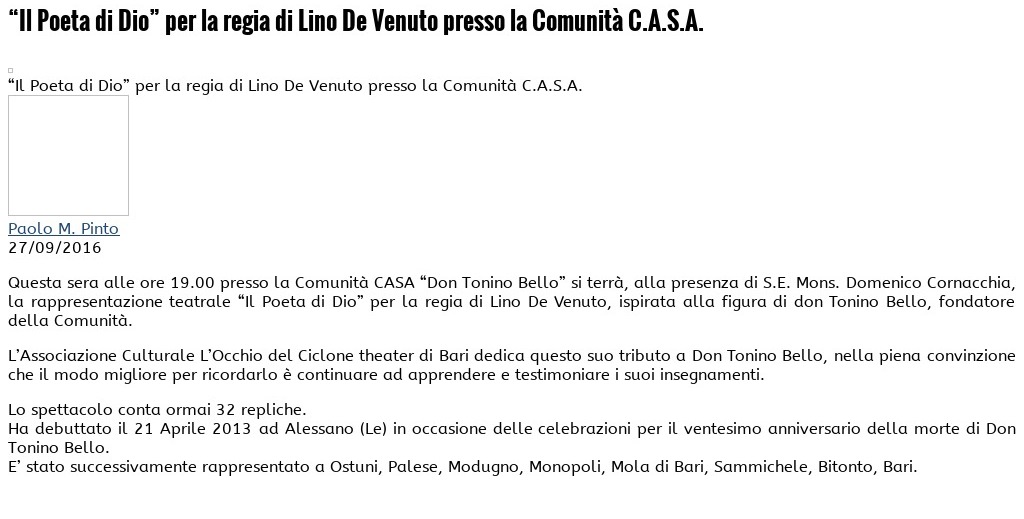 “Il Poeta di Dio” per la regia di Lino De Venuto presso la Comunità C.A.S.A.

“Il Poeta di Dio” per la regia di Lino De Venuto presso la Comunità C.A.S.A.

Paolo M. Pinto
27/09/2016

Questa sera alle ore 19.00 presso la Comunità CASA “Don Tonino Bello” si terrà, alla presenza di S.E. Mons. Domenico Cornacchia, la rappresentazione teatrale “Il Poeta di Dio” per la regia di Lino De Venuto, ispirata alla figura di don Tonino Bello, fondatore della Comunità.

L’Associazione Culturale L’Occhio del Ciclone theater di Bari dedica questo suo tributo a Don Tonino Bello, nella piena convinzione che il modo migliore per ricordarlo è continuare ad apprendere e testimoniare i suoi insegnamenti.

Lo spettacolo conta ormai 32 repliche.
Ha debuttato il 21 Aprile 2013 ad Alessano (Le) in occasione delle celebrazioni per il ventesimo anniversario della morte di Don Tonino Bello.
E’ stato successivamente rappresentato a Ostuni, Palese, Modugno, Monopoli, Mola di Bari, Sammichele, Bitonto, Bari.